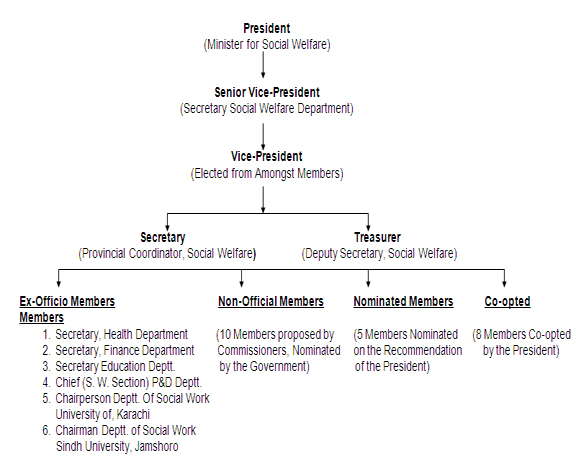 President
(Minister for Social Welfare)

Senior Vice-President
(Secretary Social Welfare Department)

Vice-President
(Elected from Amongst Members)

Secretary
(Provincial Coordinator, Social Welfare)

Treasurer
(Deputy Secretary, Social Welfare)

Ex-Officio Members
Members
1. Secretary, Health Department
2. Secretary, Finance Department
3. Secretary Education Deptt.
4. Chief (S. W. Section) P&D Deptt.
5. Chairperson Deptt. Of Social Work University of, Karachi
6. Chairman Deptt. of Social Work Sindh University, Jamshoro

Non-Official Members
(10 Members proposed by Commissioners, Nominated by the Government)

Nominated Members
(5 Members Nominated on the Recommendation of the President)

Co-opted
(8 Members Co-opted by the President)